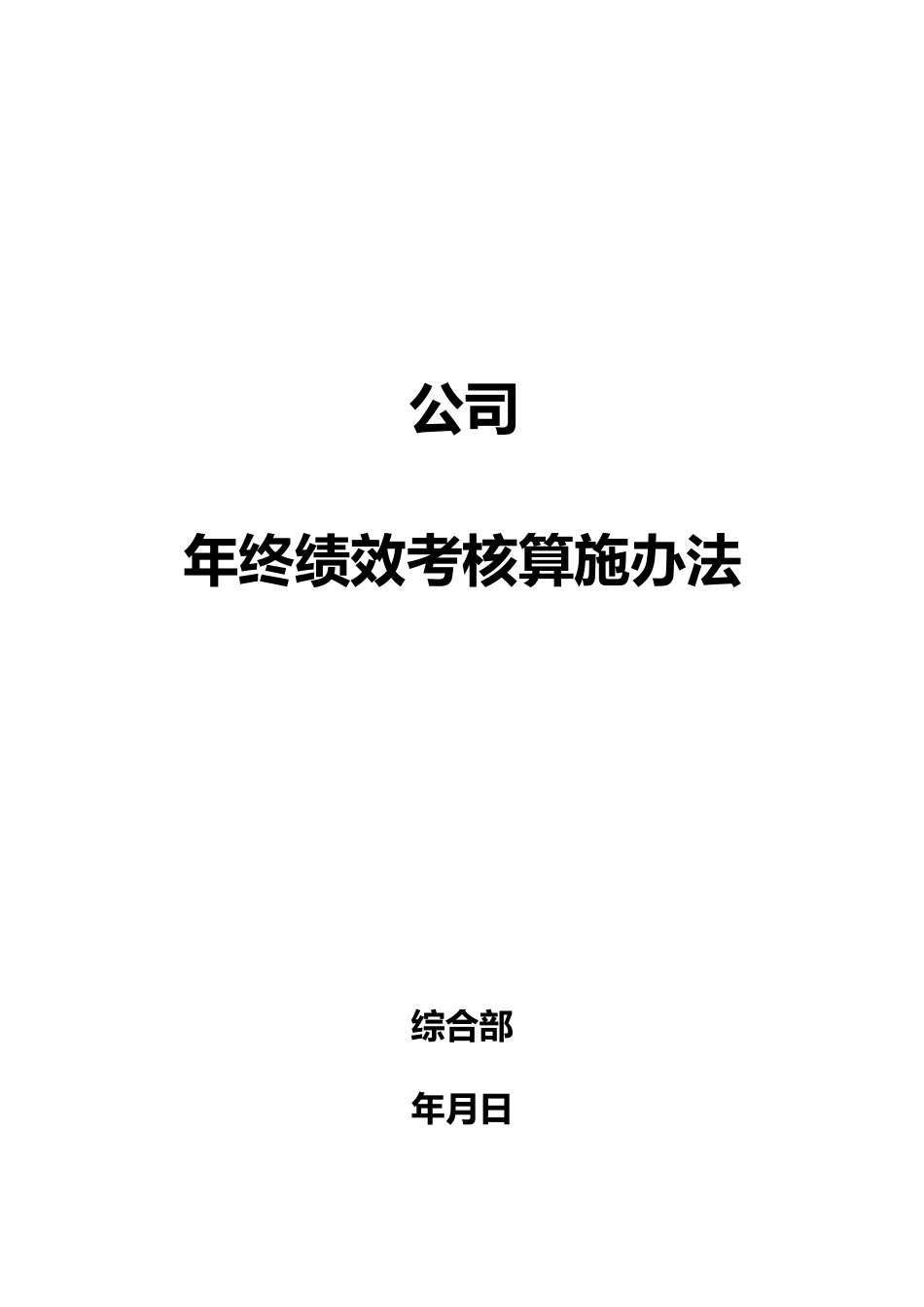 公司

年终绩效考核算施办法

综合部

年月日